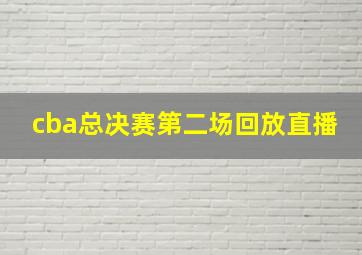 cba总决赛第二场回放直播